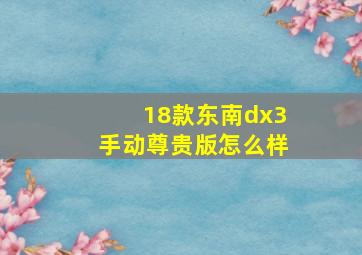 18款东南dx3
手动尊贵版怎么样